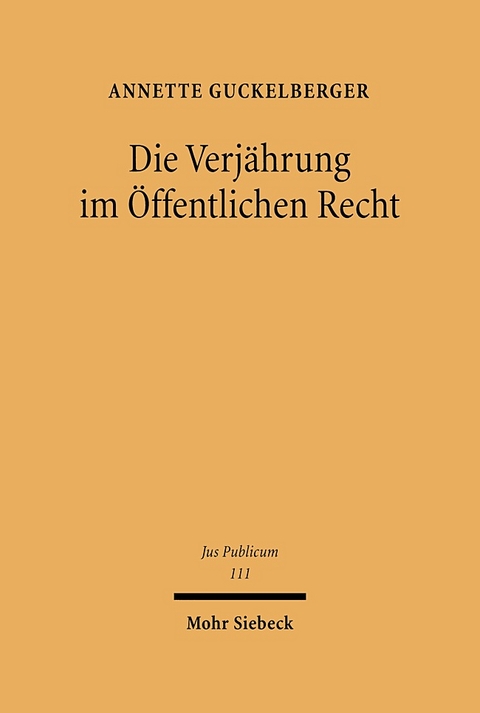 ANNETTE GUCKELBERGER

Die Verjährung im Öffentlichen Recht

Jus Publicum
111

Mohr Siebeck